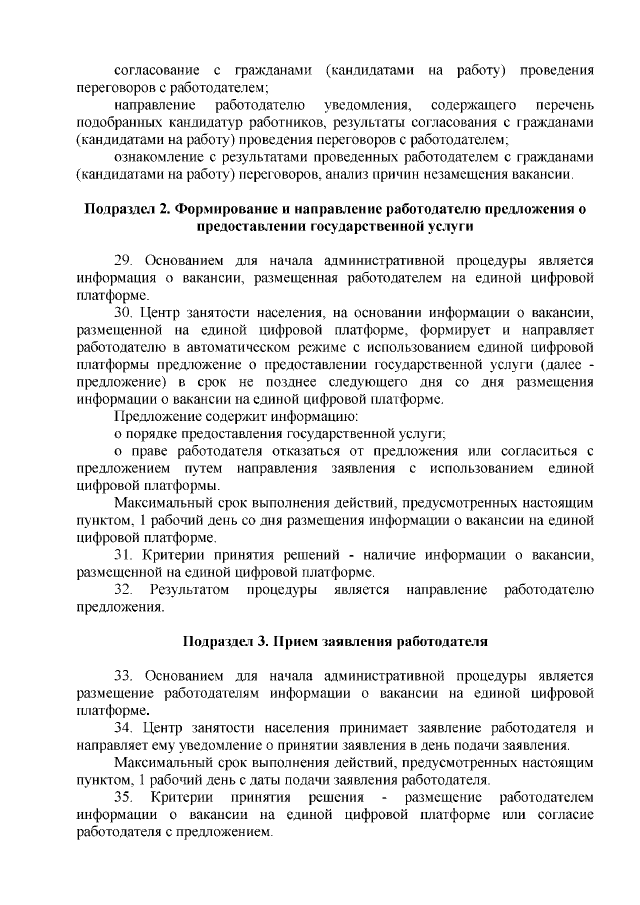 согласование с гражданами (кандидатами на работу) проведения переговоров с работодателем;

направление работодателю уведомления, содержащего перечень подобранных кандидатур работников, результаты согласования с гражданами (кандидатами на работу) проведения переговоров с работодателем;

ознакомление с результатами проведенных работодателем с гражданами (кандидатами на работу) переговоров, анализ причин незамещения вакансии.

Подраздел 2. Формирование и направление работодателю предложения о предоставлении государственной услуги

29. Основанием для начала административной процедуры является информация о вакансии, размещенная работодателем на единой цифровой платформе.

30. Центр занятости населения, на основании информации о вакансии, размещенной на единой цифровой платформе, формирует и направляет работодателю в автоматическом режиме с использованием единой цифровой платформы предложение о предоставлении государственной услуги (далее - предложение) в срок не позднее следующего дня со дня размещения информации о вакансии на единой цифровой платформе.

Предложение содержит информацию:

о порядке предоставления государственной услуги;

о праве работодателя отказаться от предложения или согласиться с предложением путем направления заявления с использованием единой цифровой платформы.

Максимальный срок выполнения действий, предусмотренных настоящим пунктом, 1 рабочий день со дня размещения информации о вакансии на единой цифровой платформе.

31. Критерии принятия решений - наличие информации о вакансии, размещенной на единой цифровой платформе.

32. Результатом процедуры является направление работодателю предложения.

Подраздел 3. Прием заявления работодателя

33. Основанием для начала административной процедуры является размещение работодателям информации о вакансии на единой цифровой платформе.

34. Центр занятости населения принимает заявление работодателя и направляет ему уведомление о принятии заявления в день подачи заявления.

Максимальный срок выполнения действий, предусмотренных настоящим пунктом, 1 рабочий день с даты подачи заявления работодателя.

35. Критерии принятия решения - размещение работодателем информации о вакансии на единой цифровой платформе или согласие работодателя с предложением.